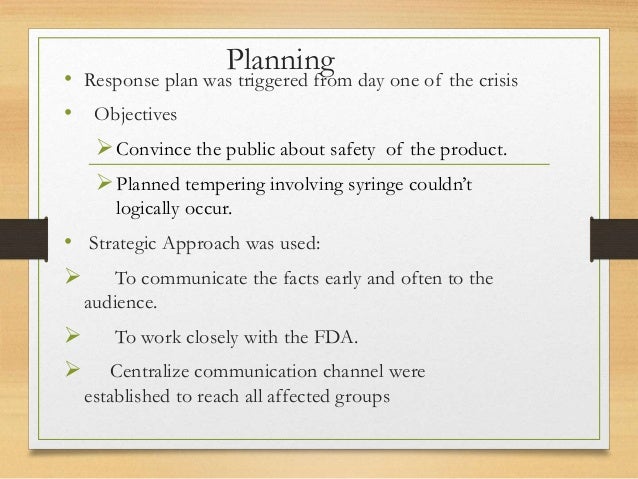 Planning

• Response plan was triggered from day one of the crisis

• Objectives

➢ Convince the public about safety of the product.

➢ Planned tempering involving syringe couldn't logically occur.

• Strategic Approach was used:

➢ To communicate the facts early and often to the audience.

➢ To work closely with the FDA.

➢ Centralize communication channel were established to reach all affected groups